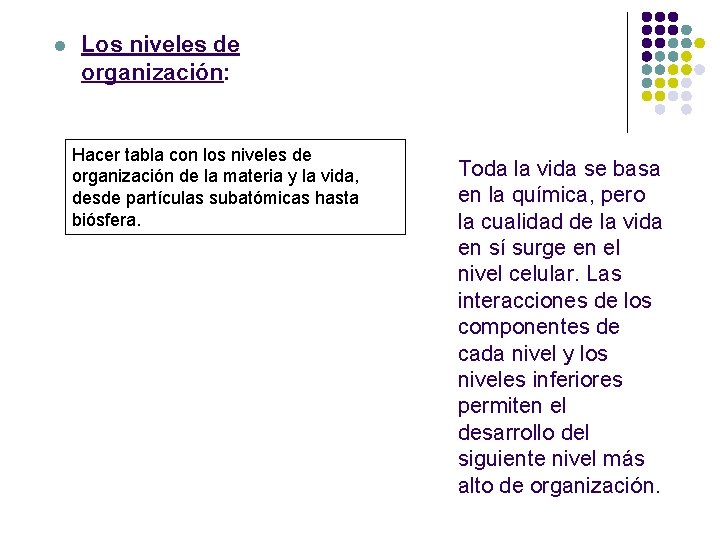 Los niveles de organización:

Hacer tabla con los niveles de organización de la materia y la vida, desde partículas subatómicas hasta biósfera.

Toda la vida se basa en la química, pero la cualidad de la vida en sí surge en el nivel celular. Las interacciones de los componentes de cada nivel y los niveles inferiores permiten el desarrollo del siguiente nivel más alto de organización.